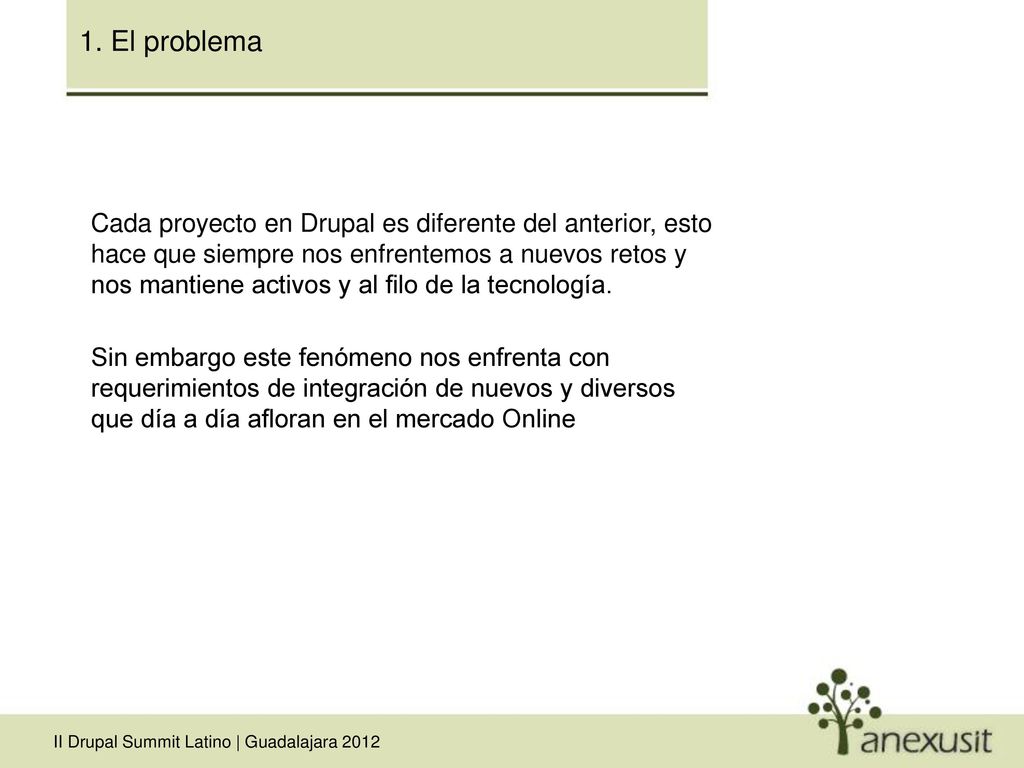 1. El problema

Cada proyecto en Drupal es diferente del anterior, esto hace que siempre nos enfrentemos a nuevos retos y nos mantiene activos y al filo de la tecnología.

Sin embargo este fenómeno nos enfrenta con requerimientos de integración de nuevos y diversos que día a día afloran en el mercado Online

II Drupal Summit Latino | Guadalajara 2012

anexusit